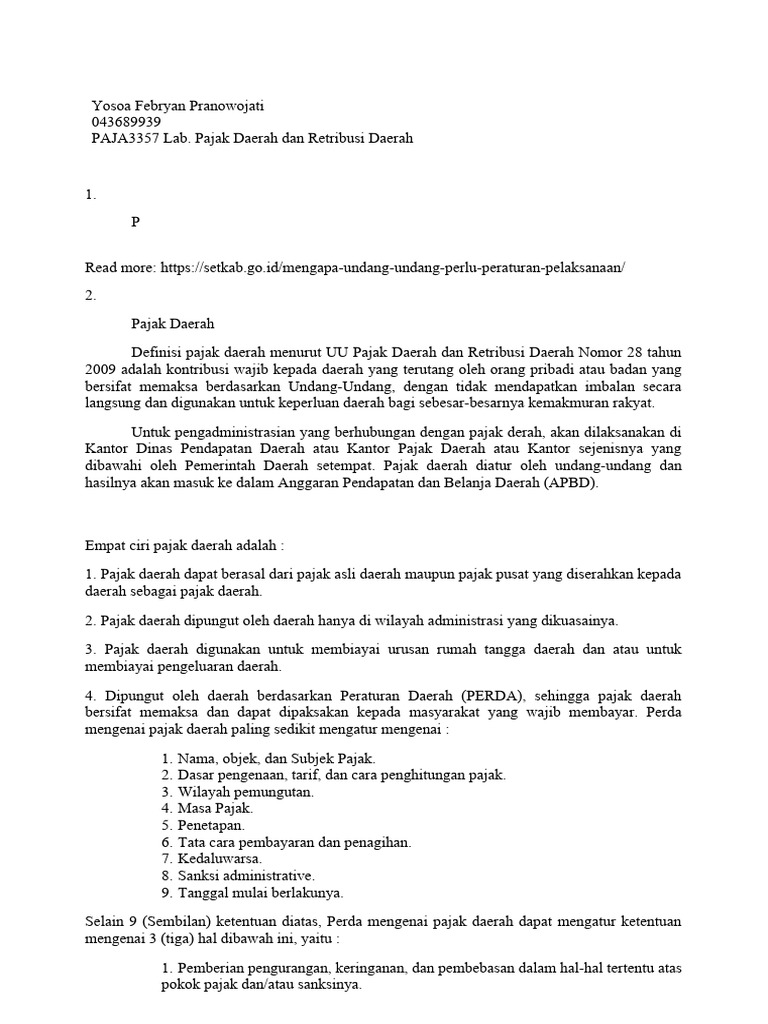 Yosoa Febryan Pranowojati
043689939
PAJA3357 Lab. Pajak Daerah dan Retribusi Daerah

1.

P

Read more: https://setkab.go.id/mengapa-undang-undang-perlu-peraturan-pelaksanaan/

2.

Pajak Daerah

Definisi pajak daerah menurut UU Pajak Daerah dan Retribusi Daerah Nomor 28 tahun 2009 adalah kontribusi wajib kepada daerah yang terutang oleh orang pribadi atau badan yang bersifat memaksa berdasarkan Undang-Undang, dengan tidak mendapatkan imbalan secara langsung dan digunakan untuk keperluan daerah bagi sebesar-besarnya kemakmuran rakyat.

Untuk pengadministrasian yang berhubungan dengan pajak derah, akan dilaksanakan di Kantor Dinas Pendapatan Daerah atau Kantor Pajak Daerah atau Kantor sejenisnya yang dibawahi oleh Pemerintah Daerah setempat. Pajak daerah diatur oleh undang-undang dan hasilnya akan masuk ke dalam Anggaran Pendapatan dan Belanja Daerah (APBD).

Empat ciri pajak daerah adalah :

1. Pajak daerah dapat berasal dari pajak asli daerah maupun pajak pusat yang diserahkan kepada daerah sebagai pajak daerah.

2. Pajak daerah dipungut oleh daerah hanya di wilayah administrasi yang dikuasainya.

3. Pajak daerah digunakan untuk membiayai urusan rumah tangga daerah dan atau untuk membiayai pengeluaran daerah.

4. Dipungut oleh daerah berdasarkan Peraturan Daerah (PERDA), sehingga pajak daerah bersifat memaksa dan dapat dipaksakan kepada masyarakat yang wajib membayar. Perda mengenai pajak daerah paling sedikit mengatur mengenai :

1. Nama, objek, dan Subjek Pajak.
2. Dasar pengenaan, tarif, dan cara penghitungan pajak.
3. Wilayah pemungutan.
4. Masa Pajak.
5. Penetapan.
6. Tata cara pembayaran dan penagihan.
7. Kedaluwarsa.
8. Sanksi administrative.
9. Tanggal mulai berlakunya.

Selain 9 (Sembilan) ketentuan diatas, Perda mengenai pajak daerah dapat mengatur ketentuan mengenai 3 (tiga) hal dibawah ini, yaitu :

1. Pemberian pengurangan, keringanan, dan pembebasan dalam hal-hal tertentu atas pokok pajak dan/atau sanksinya.